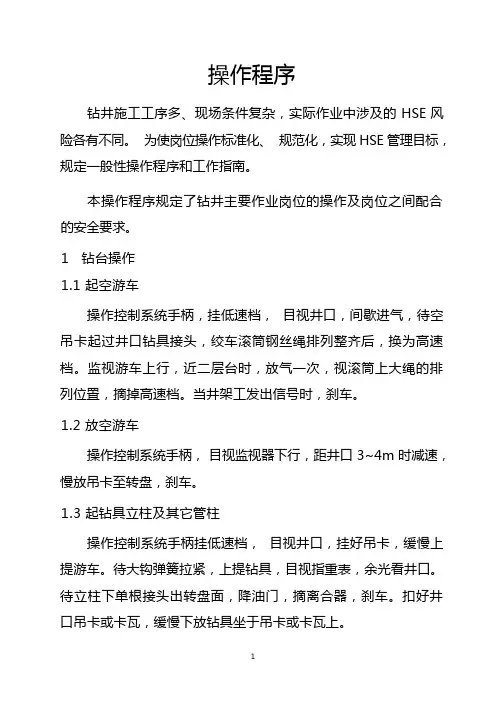 操作程序

钻井施工工序多、现场条件复杂，实际作业中涉及的 HSE 风险各有不同。 为使岗位操作标准化、 规范化，实现 HSE 管理目标，规定一般性操作程序和工作指南。

本操作程序规定了钻井主要作业岗位的操作及岗位之间配合的安全要求。

1　钻台操作

1.1 起空游车

操作控制系统手柄，挂低速档， 目视井口，间歇进气，待空吊卡起过井口钻具接头，绞车滚筒钢丝绳排列整齐后，换为高速档。监视游车上行，近二层台时，放气一次，视滚筒上大绳的排列位置，摘掉高速档。当井架工发出信号时，刹车。

1.2 放空游车

操作控制系统手柄， 目视监视器下行，距井口 3~4m 时减速，慢放吊卡至转盘，刹车。

1.3 起钻具立柱及其它管柱

操作控制系统手柄挂低速档， 目视井口，挂好吊卡，缓慢上提游车。待大钩弹簧拉紧，上提钻具，目视指重表，余光看井口。待立柱下单根接头出转盘面，降油门，摘离合器，刹车。扣好井口吊卡或卡瓦，缓慢下放钻具坐于吊卡或卡瓦上。

1